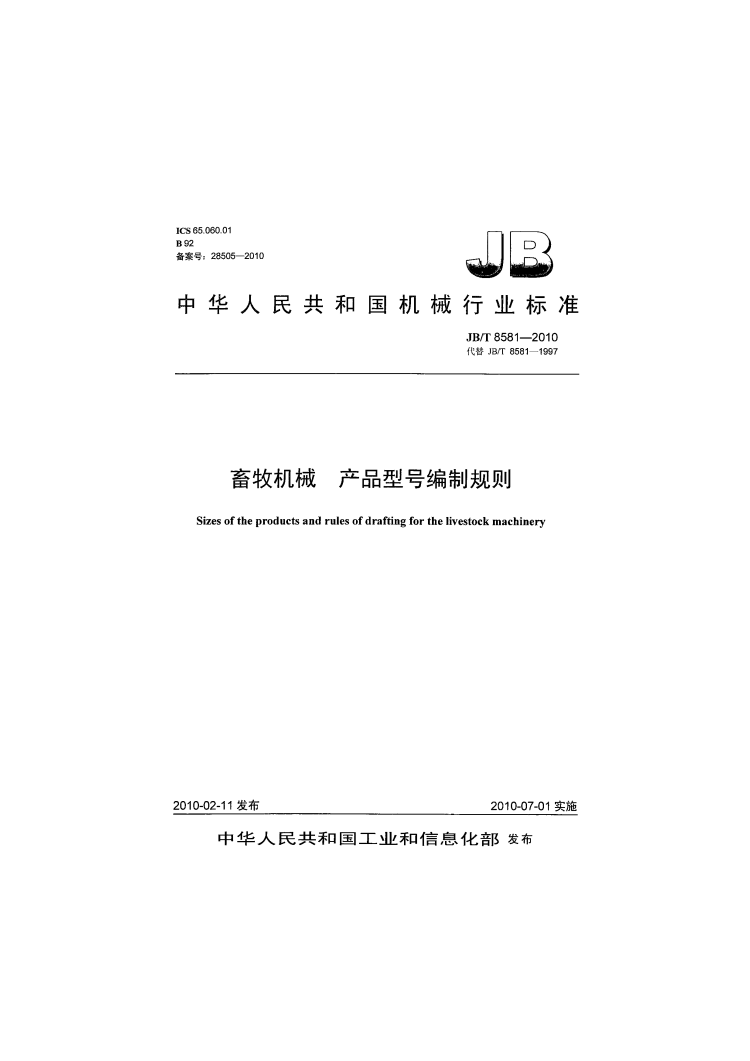 ICS 65.060.01
B 92
备案号：28505—2010

JB

中华人民共和国机械行业标准

JB/T 8581—2010
代替 JB/T 8581—1997

畜牧机械　产品型号编制规则

Sizes of the products and rules of drafting for the livestock machinery

2010-02-11 发布

2010-07-01 实施

中华人民共和国工业和信息化部 发布